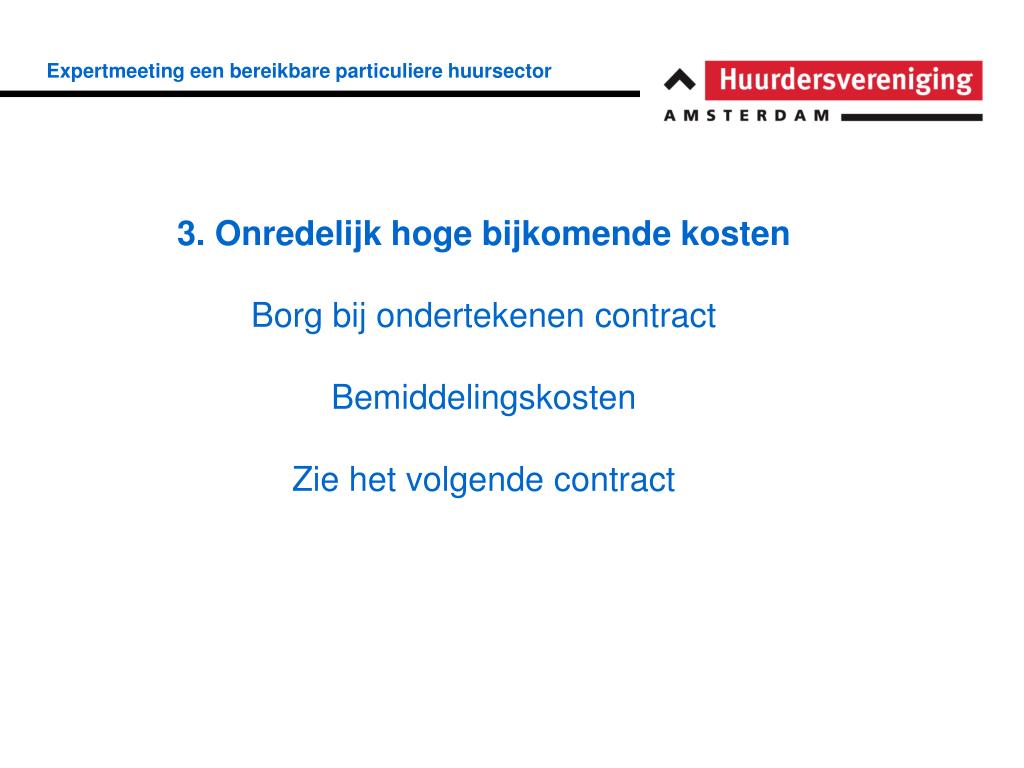 Expertmeeting een bereikbare particuliere huursector

Huurdersvereniging
AMSTERDAM

3. Onredelijk hoge bijkomende kosten

Borg bij ondertekenen contract

Bemiddelingskosten

Zie het volgende contract